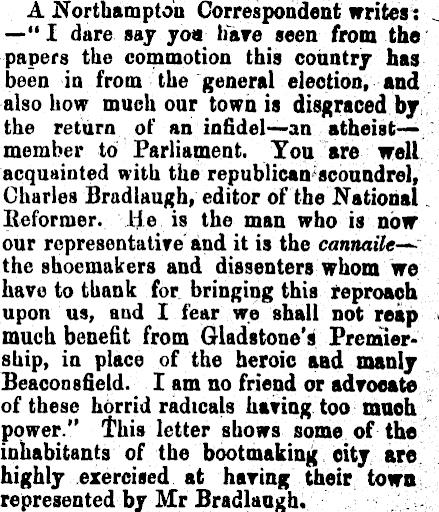 A Northampton Correspondent writes: —"I dare say you have seen from the papers the commotion this country has been in from the general election, and also how much our town is disgraced by the return of an infidel—an atheist—member to Parliament. You are well acquainted with the republican scoundrel, Charles Bradlaugh, editor of the National Reformer. He is the man who is now our representative and it is the cannaile—the shoemakers and dissenters whom we have to thank for bringing this reproach upon us, and I fear we shall not reap much benefit from Gladstone's Premiership, in place of the heroic and manly Beaconsfield. I am no friend or advocate of these horrid radicals having too much power." This letter shows some of the inhabitants of the bootmaking city are highly exercised at having their town represented by Mr Bradlaugh.